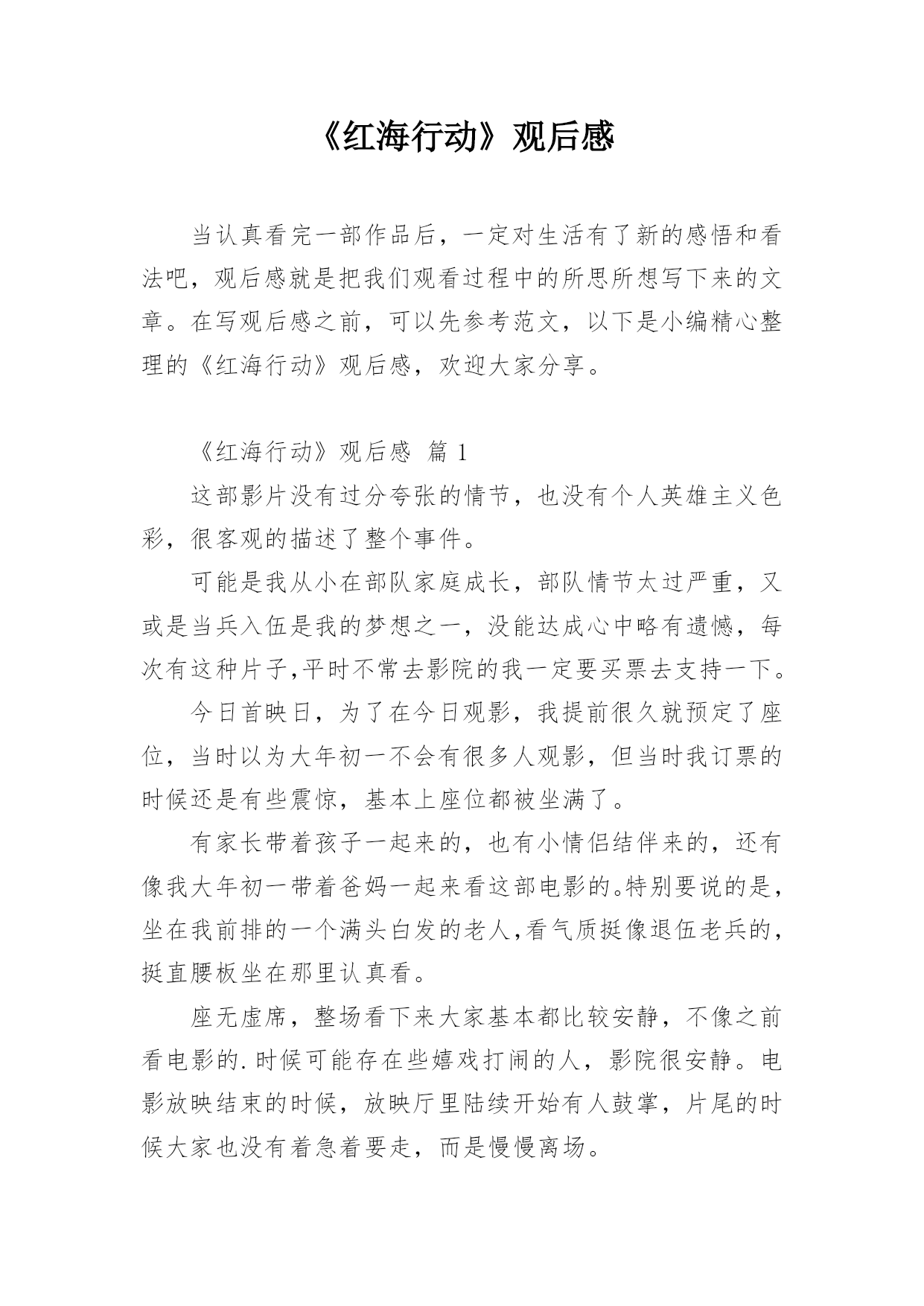 《红海行动》观后感

当认真看完一部作品后，一定对生活有了新的感悟和看法吧，观后感就是把我们观看过程中的所思所想写下来的文章。在写观后感之前，可以先参考范文，以下是小编精心整理的《红海行动》观后感，欢迎大家分享。

《红海行动》观后感 篇 1

这部影片没有过分夸张的情节，也没有个人英雄主义色彩，很客观的描述了整个事件。

可能是我从小在部队家庭成长，部队情节太过严重，又或是当兵入伍是我的梦想之一，没能达成心中略有遗憾，每次有这种片子,平时不常去影院的我一定要买票去支持一下。

今日首映日，为了在今日观影，我提前很久就预定了座位，当时以为大年初一不会有很多人观影，但当时我订票的时候还是有些震惊，基本上座位都被坐满了。

有家长带着孩子一起来的，也有小情侣结伴来的，还有像我大年初一带着爸妈一起来看这部电影的。特别要说的是，坐在我前排的一个满头白发的老人,看气质挺像退伍老兵的，挺直腰板坐在那里认真看。

座无虚席，整场看下来大家基本都比较安静，不像之前看电影的.时候可能存在些嬉戏打闹的人，影院很安静。电影放映结束的时候，放映厅里陆续开始有人鼓掌，片尾的时候大家也没有着急着要走，而是慢慢离场。